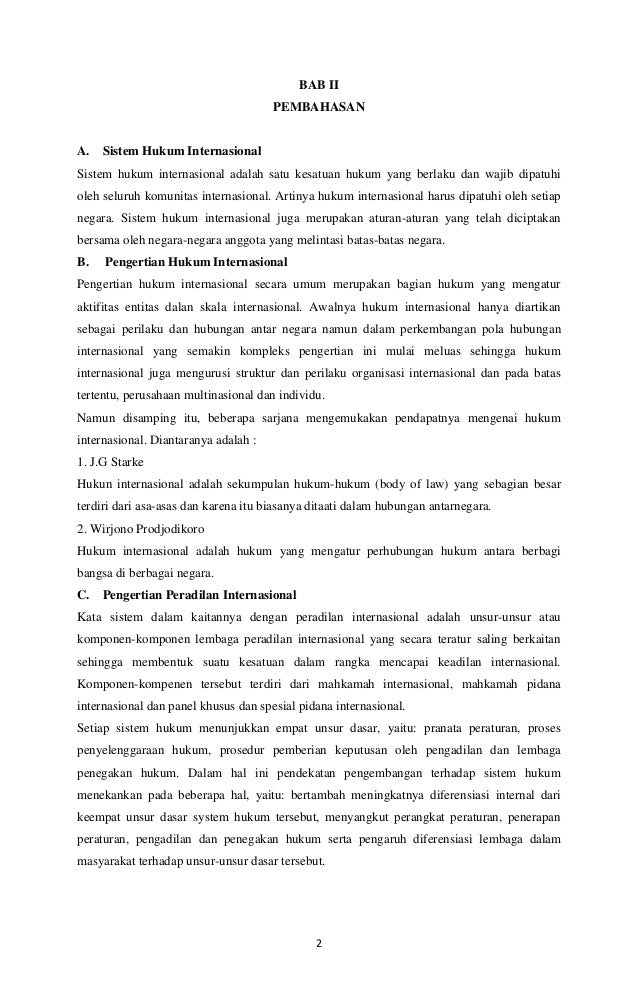 BAB II
PEMBAHASAN

A. Sistem Hukum Internasional

Sistem hukum internasional adalah satu kesatuan hukum yang berlaku dan wajib dipatuhi oleh seluruh komunitas internasional. Artinya hukum internasional harus dipatuhi oleh setiap negara. Sistem hukum internasional juga merupakan aturan-aturan yang telah diciptakan bersama oleh negara-negara anggota yang melintasi batas-batas negara.

B. Pengertian Hukum Internasional

Pengertian hukum internasional secara umum merupakan bagian hukum yang mengatur aktifitas entitas dalan skala internasional. Awalnya hukum internasional hanya diartikan sebagai perilaku dan hubungan antar negara namun dalam perkembangan pola hubungan internasional yang semakin kompleks pengertian ini mulai meluas sehingga hukum internasional juga mengurusi struktur dan perilaku organisasi internasional dan pada batas tertentu, perusahaan multinasional dan individu.

Namun disamping itu, beberapa sarjana mengemukakan pendapatnya mengenai hukum internasional. Diantaranya adalah :

1. J.G Starke

Hukun internasional adalah sekumpulan hukum-hukum (body of law) yang sebagian besar terdiri dari asa-asas dan karena itu biasanya ditaati dalam hubungan antarnegara.

2. Wirjono Prodjodikoro

Hukum internasional adalah hukum yang mengatur perhubungan hukum antara berbagi bangsa di berbagai negara.

C. Pengertian Peradilan Internasional

Kata sistem dalam kaitannya dengan peradilan internasional adalah unsur-unsur atau komponen-komponen lembaga peradilan internasional yang secara teratur saling berkaitan sehingga membentuk suatu kesatuan dalam rangka mencapai keadilan internasional. Komponen-kompenen tersebut terdiri dari mahkamah internasional, mahkamah pidana internasional dan panel khusus dan spesial pidana internasional.

Setiap sistem hukum menunjukkan empat unsur dasar, yaitu: pranata peraturan, proses penyelenggaraan hukum, prosedur pemberian keputusan oleh pengadilan dan lembaga penegakan hukum. Dalam hal ini pendekatan pengembangan terhadap sistem hukum menekankan pada beberapa hal, yaitu: bertambah meningkatnya diferensiasi internal dari keempat unsur dasar system hukum tersebut, menyangkut perangkat peraturan, penerapan peraturan, pengadilan dan penegakan hukum serta pengaruh diferensiasi lembaga dalam masyarakat terhadap unsur-unsur dasar tersebut.

2